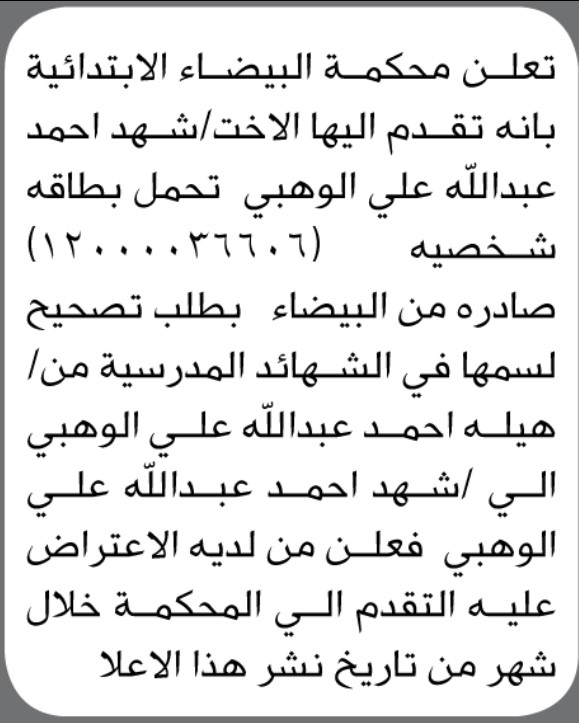 تعلن محكمة البيضاء الابتدائية بانه تقدم اليها الاخت/شهد احمد عبدالله علي الوهبي تحمل بطاقه شخصيه (١٢٠٠٠٠٣٦٦٠٦)
صادره من البيضاء بطلب تصحيح لسمها في الشهائد المدرسية من/ هيله احمد عبدالله علي الوهبي الي /شهد احمد عبدالله علي الوهبي فعلن من لديه الاعتراض عليه التقدم الي المحكمة خلال شهر من تاريخ نشر هذا الاعلا